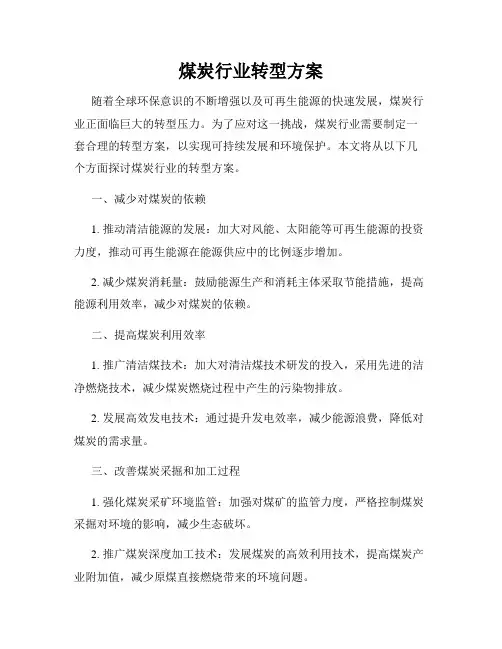 煤炭行业转型方案

随着全球环保意识的不断增强以及可再生能源的快速发展，煤炭行业正面临巨大的转型压力。为了应对这一挑战，煤炭行业需要制定一套合理的转型方案，以实现可持续发展和环境保护。本文将从以下几个方面探讨煤炭行业的转型方案。

一、减少对煤炭的依赖

1. 推动清洁能源的发展：加大对风能、太阳能等可再生能源的投资力度，推动可再生能源在能源供应中的比例逐步增加。

2. 减少煤炭消耗量：鼓励能源生产和消耗主体采取节能措施，提高能源利用效率，减少对煤炭的依赖。

二、提高煤炭利用效率

1. 推广清洁煤技术：加大对清洁煤技术研发的投入，采用先进的洁净燃烧技术，减少煤炭燃烧过程中产生的污染物排放。

2. 发展高效发电技术：通过提升发电效率，减少能源浪费，降低对煤炭的需求量。

三、改善煤炭采掘和加工过程

1. 强化煤炭采矿环境监管：加强对煤矿的监管力度，严格控制煤炭采掘对环境的影响，减少生态破坏。

2. 推广煤炭深度加工技术：发展煤炭的高效利用技术，提高煤炭产业附加值，减少原煤直接燃烧带来的环境问题。